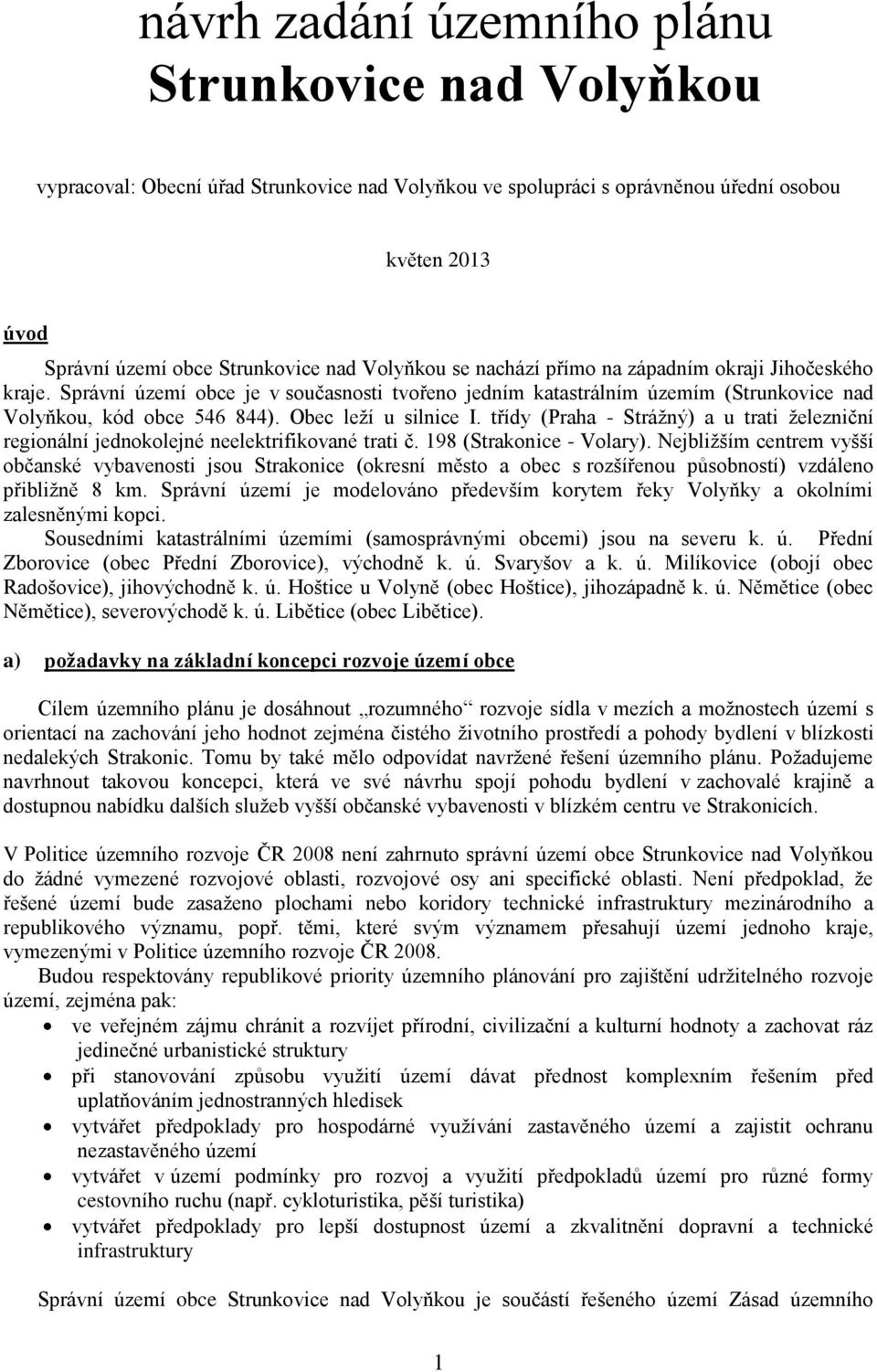 návrh zadání územního plánu
Strunkovice nad Volyňkou

vypracoval: Obecní úřad Strunkovice nad Volyňkou ve spolupráci s oprávněnou úřední osobou

květen 2013

úvod

Správní území obce Strunkovice nad Volyňkou se nachází přímo na západním okraji Jihočeského kraje. Správní území obce je v současnosti tvořeno jedním katastrálním územím (Strunkovice nad Volyňkou, kód obce 546 844). Obec leží u silnice I. třídy (Praha - Strážný) a u trati železniční regionální jednokolejné neelektrifikované trati č. 198 (Strakonice - Volary). Nejbližším centrem vyšší občanské vybavenosti jsou Strakonice (okresní město a obec s rozšířenou působností) vzdáleno přibližně 8 km. Správní území je modelováno především korytem řeky Volyňky a okolními zalesněnými kopci.
Sousedními katastrálními územími (samosprávnými obcemi) jsou na severu k. ú. Přední Zborovice (obec Přední Zborovice), východně k. ú. Svaryšov a k. ú. Milíkovice (obojí obec Radošovice), jihovýchodně k. ú. Hoštice u Volyně (obec Hoštice), jihozápadně k. ú. Němětice (obec Němětice), severovýchodě k. ú. Libětice (obec Libětice).

a) požadavky na základní koncepci rozvoje území obce

Cílem územního plánu je dosáhnout „rozumného“ rozvoje sídla v mezích a možnostech území s orientací na zachování jeho hodnot zejména čistého životního prostředí a pohody bydlení v blízkosti nedalekých Strakonic. Tomu by také mělo odpovídat navržené řešení územního plánu. Požadujeme navrhnout takovou koncepci, která ve své návrhu spojí pohodu bydlení v zachovalé krajině a dostupnou nabídku dalších služeb vyšší občanské vybavenosti v blízkém centru ve Strakonicích.

V Politice územního rozvoje ČR 2008 není zahrnuto správní území obce Strunkovice nad Volyňkou do žádné vymezené rozvojové oblasti, rozvojové osy ani specifické oblasti. Není předpoklad, že řešené území bude zasaženo plochami nebo koridory technické infrastruktury mezinárodního a republikového významu, popř. těmi, které svým významem přesahují území jednoho kraje, vymezenými v Politice územního rozvoje ČR 2008.
Budou respektovány republikové priority územního plánování pro zajištění udržitelného rozvoje území, zejména pak:
• ve veřejném zájmu chránit a rozvíjet přírodní, civilizační a kulturní hodnoty a zachovat ráz jedinečné urbanistické struktury
• při stanovování způsobu využití území dávat přednost komplexním řešením před uplatňováním jednostranných hledisek
• vytvářet předpoklady pro hospodárné využívání zastavěného území a zajistit ochranu nezastavěného území
• vytvářet v území podmínky pro rozvoj a využití předpokladů území pro různé formy cestovního ruchu (např. cykloturistika, pěší turistika)
• vytvářet předpoklady pro lepší dostupnost území a zkvalitnění dopravní a technické infrastruktury

Správní území obce Strunkovice nad Volyňkou je součástí řešeného území Zásad územního

1